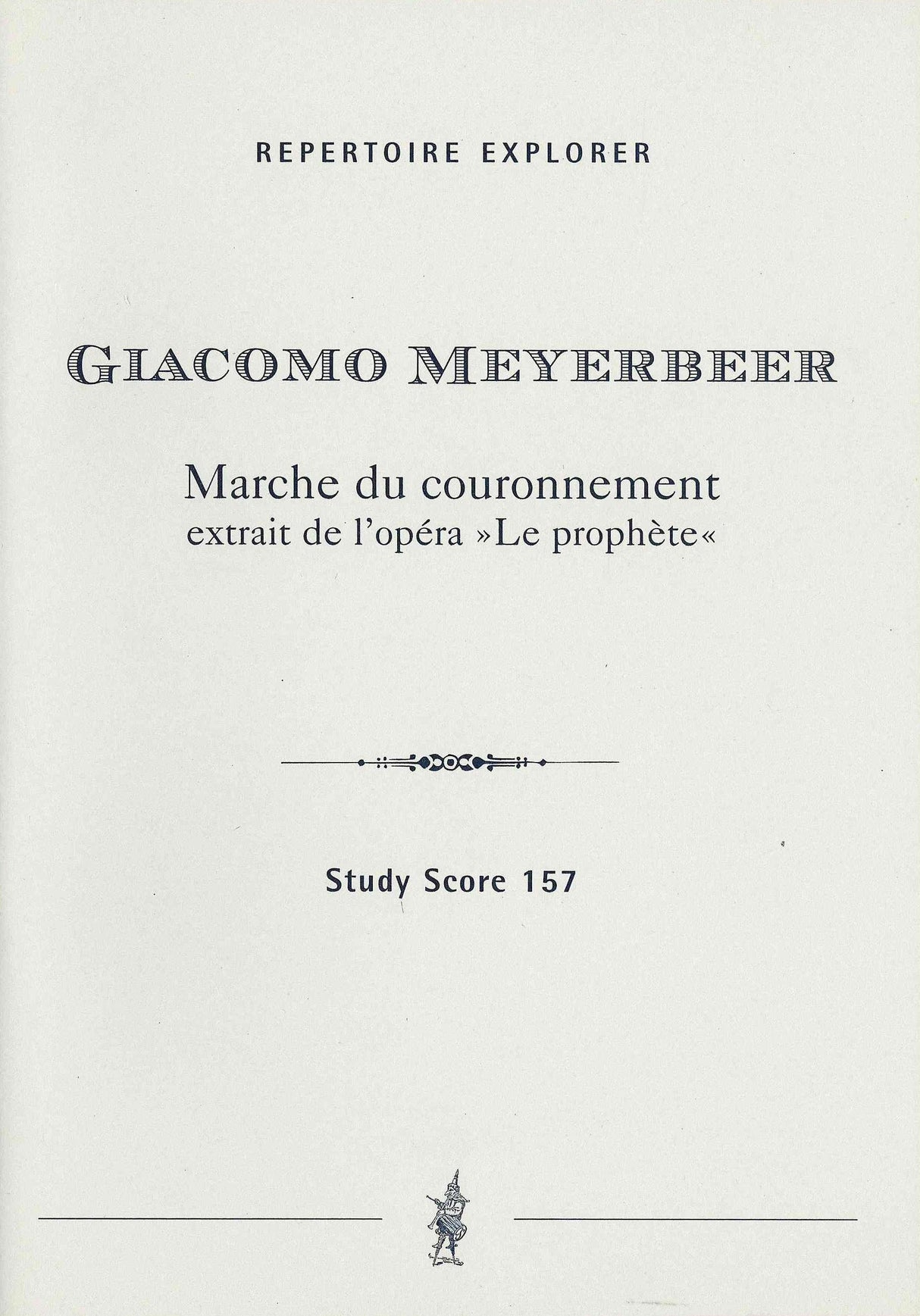 REPERTOIRE EXPLORER

GIACOMO MEYERBEER

Marche du couronnement
extrait de l'opéra »Le prophète«

Study Score 157